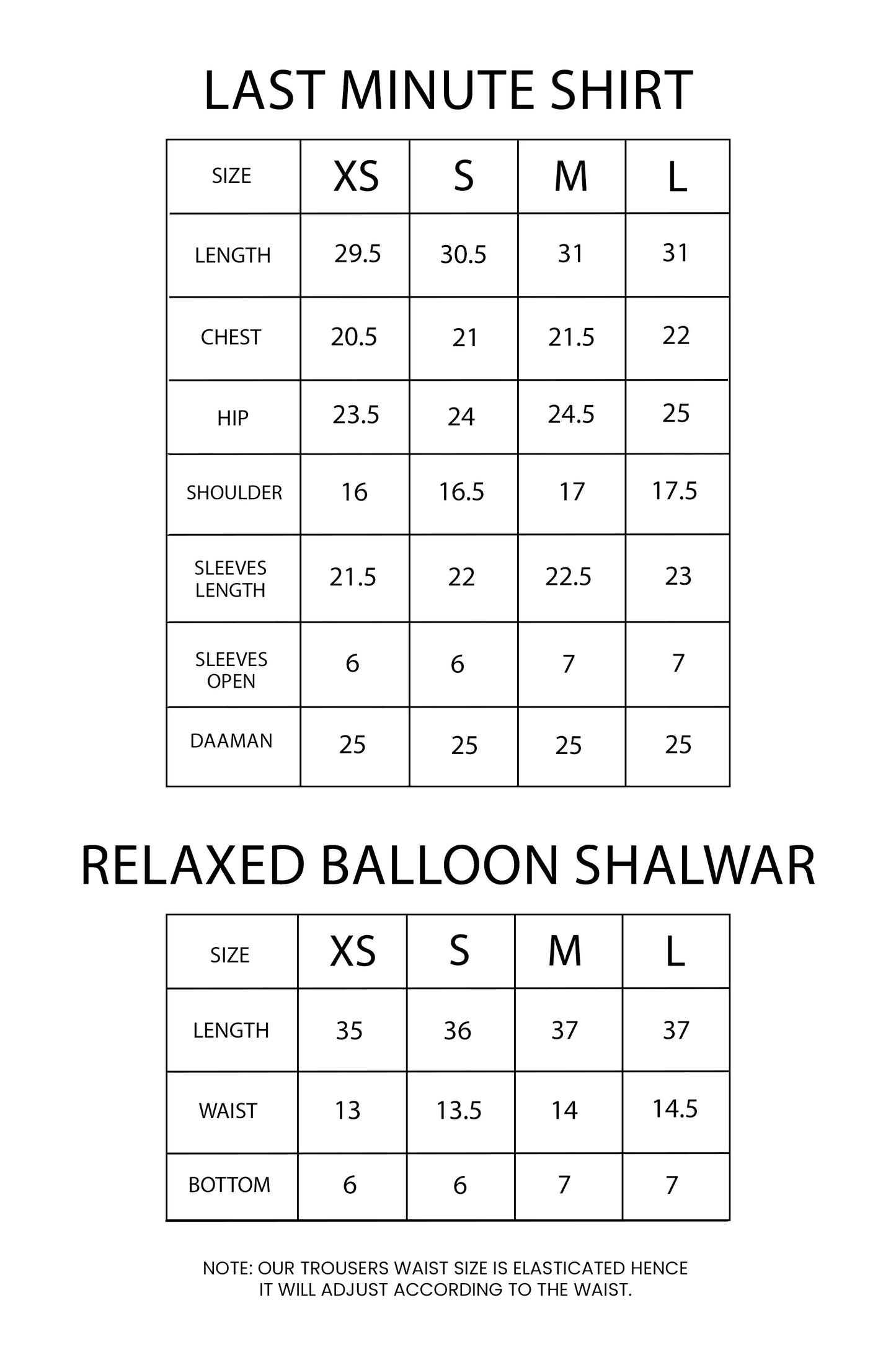 LAST MINUTE SHIRT

| SIZE | XS | S | M | L |
|---|---|---|---|---|
| LENGTH | 29.5 | 30.5 | 31 | 31 |
| CHEST | 20.5 | 21 | 21.5 | 22 |
| HIP | 23.5 | 24 | 24.5 | 25 |
| SHOULDER | 16 | 16.5 | 17 | 17.5 |
| SLEEVES LENGTH | 21.5 | 22 | 22.5 | 23 |
| SLEEVES OPEN | 6 | 6 | 7 | 7 |
| DAAMAN | 25 | 25 | 25 | 25 |

RELAXED BALLOON SHALWAR

| SIZE | XS | S | M | L |
|---|---|---|---|---|
| LENGTH | 35 | 36 | 37 | 37 |
| WAIST | 13 | 13.5 | 14 | 14.5 |
| BOTTOM | 6 | 6 | 7 | 7 |

NOTE: OUR TROUSERS WAIST SIZE IS ELASTICATED HENCE IT WILL ADJUST ACCORDING TO THE WAIST.